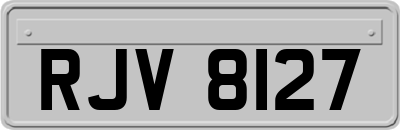 RJV 8127